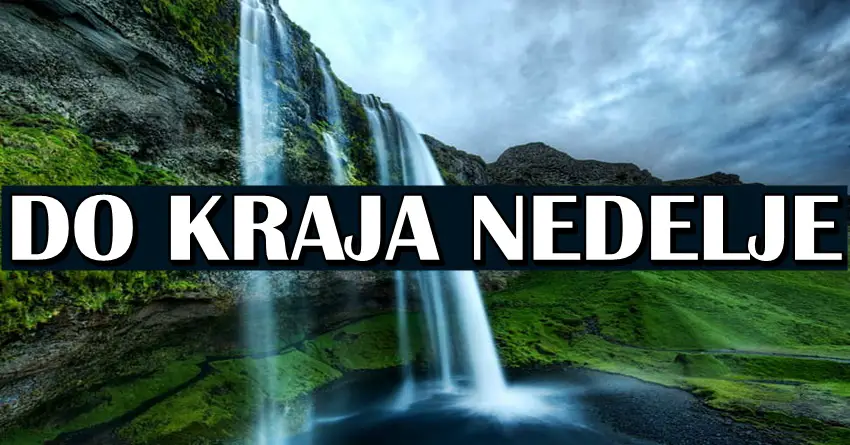 DO KRAJA NEDELJE